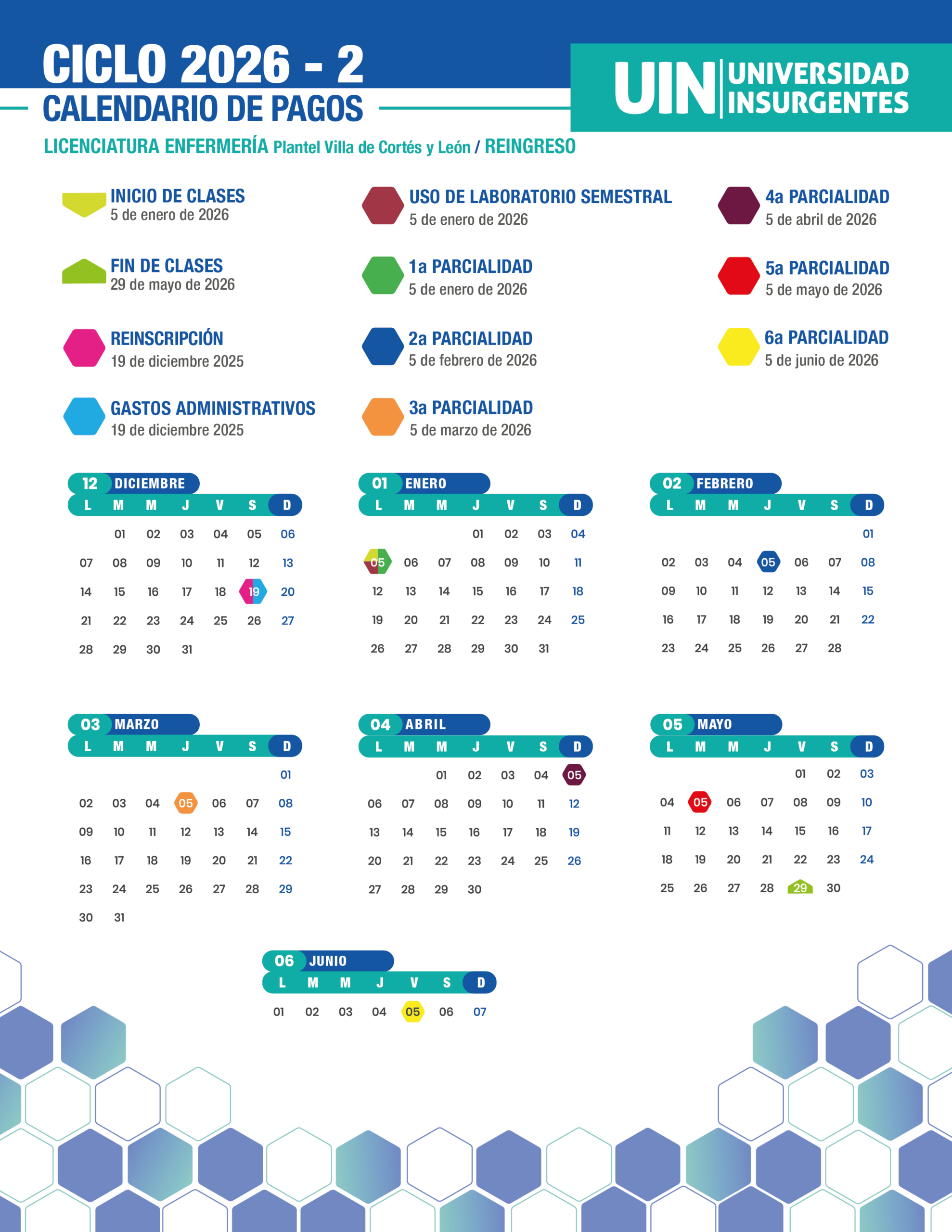 CICLO 2026 - 2
CALENDARIO DE PAGOS

UIN UNIVERSIDAD INSURGENTES

LICENCIATURA ENFERMERÍA Plantel Villa de Cortés y León / REINGRESO

INICIO DE CLASES
5 de enero de 2026

FIN DE CLASES
29 de mayo de 2026

REINSCRIPCIÓN
19 de diciembre 2025

GASTOS ADMINISTRATIVOS
19 de diciembre 2025

USO DE LABORATORIO SEMESTRAL
5 de enero de 2026

1a PARCIALIDAD
5 de enero de 2026

2a PARCIALIDAD
5 de febrero de 2026

3a PARCIALIDAD
5 de marzo de 2026

4a PARCIALIDAD
5 de abril de 2026

5a PARCIALIDAD
5 de mayo de 2026

6a PARCIALIDAD
5 de junio de 2026

12 DICIEMBRE
| L | M | M | J | V | S | D |
|---|---|---|---|---|---|---|
|  | 01 | 02 | 03 | 04 | 05 | 06 |
| 07 | 08 | 09 | 10 | 11 | 12 | 13 |
| 14 | 15 | 16 | 17 | 18 | 19 | 20 |
| 21 | 22 | 23 | 24 | 25 | 26 | 27 |
| 28 | 29 | 30 | 31 |  |  |  |

01 ENERO
| L | M | M | J | V | S | D |
|---|---|---|---|---|---|---|
|  |  |  | 01 | 02 | 03 | 04 |
| 05 | 06 | 07 | 08 | 09 | 10 | 11 |
| 12 | 13 | 14 | 15 | 16 | 17 | 18 |
| 19 | 20 | 21 | 22 | 23 | 24 | 25 |
| 26 | 27 | 28 | 29 | 30 | 31 |  |

02 FEBRERO
| L | M | M | J | V | S | D |
|---|---|---|---|---|---|---|
|  |  |  |  |  |  | 01 |
| 02 | 03 | 04 | 05 | 06 | 07 | 08 |
| 09 | 10 | 11 | 12 | 13 | 14 | 15 |
| 16 | 17 | 18 | 19 | 20 | 21 | 22 |
| 23 | 24 | 25 | 26 | 27 | 28 |  |

03 MARZO
| L | M | M | J | V | S | D |
|---|---|---|---|---|---|---|
|  |  |  |  |  |  | 01 |
| 02 | 03 | 04 | 05 | 06 | 07 | 08 |
| 09 | 10 | 11 | 12 | 13 | 14 | 15 |
| 16 | 17 | 18 | 19 | 20 | 21 | 22 |
| 23 | 24 | 25 | 26 | 27 | 28 | 29 |
| 30 | 31 |  |  |  |  |  |

04 ABRIL
| L | M | M | J | V | S | D |
|---|---|---|---|---|---|---|
|  |  | 01 | 02 | 03 | 04 | 05 |
| 06 | 07 | 08 | 09 | 10 | 11 | 12 |
| 13 | 14 | 15 | 16 | 17 | 18 | 19 |
| 20 | 21 | 22 | 23 | 24 | 25 | 26 |
| 27 | 28 | 29 | 30 |  |  |  |

05 MAYO
| L | M | M | J | V | S | D |
|---|---|---|---|---|---|---|
|  |  |  |  | 01 | 02 | 03 |
| 04 | 05 | 06 | 07 | 08 | 09 | 10 |
| 11 | 12 | 13 | 14 | 15 | 16 | 17 |
| 18 | 19 | 20 | 21 | 22 | 23 | 24 |
| 25 | 26 | 27 | 28 | 29 | 30 |  |

06 JUNIO
| L | M | M | J | V | S | D |
|---|---|---|---|---|---|---|
| 01 | 02 | 03 | 04 | 05 | 06 | 07 |